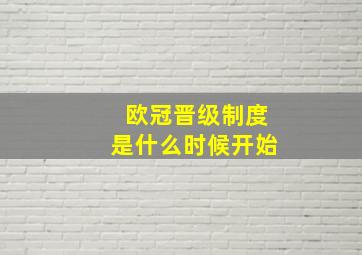 欧冠晋级制度
是什么时候开始